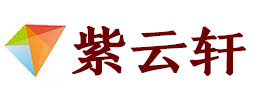 紫云轩